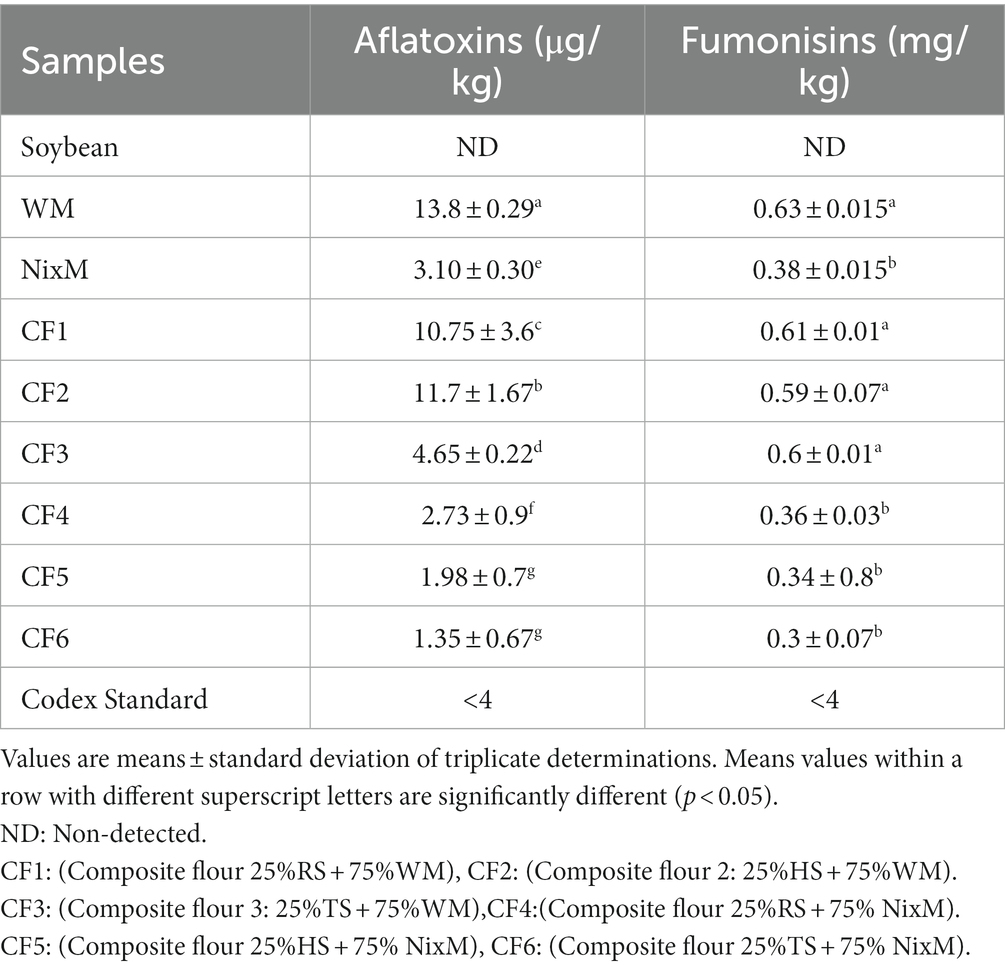 | Samples | Aflatoxins (μg/kg) | Fumonisins (mg/kg) |
|---|---|---|
| Soybean | ND | ND |
| WM | $13.8 \pm 0.29^{a}$ | $0.63 \pm 0.015^{a}$ |
| NixM | $3.10 \pm 0.30^{e}$ | $0.38 \pm 0.015^{b}$ |
| CF1 | $10.75 \pm 3.6^{c}$ | $0.61 \pm 0.01^{a}$ |
| CF2 | $11.7 \pm 1.67^{b}$ | $0.59 \pm 0.07^{a}$ |
| CF3 | $4.65 \pm 0.22^{d}$ | $0.6 \pm 0.01^{a}$ |
| CF4 | $2.73 \pm 0.9^{f}$ | $0.36 \pm 0.03^{b}$ |
| CF5 | $1.98 \pm 0.7^{g}$ | $0.34 \pm 0.8^{b}$ |
| CF6 | $1.35 \pm 0.67^{g}$ | $0.3 \pm 0.07^{b}$ |
| Codex Standard | <4 | <4 |

Values are means ± standard deviation of triplicate determinations. Means values within a row with different superscript letters are significantly different ($p < 0.05$).
ND: Non-detected.
CF1: (Composite flour 25%RS + 75%WM), CF2: (Composite flour 2: 25%HS + 75%WM).
CF3: (Composite flour 3: 25%TS + 75%WM),CF4:(Composite flour 25%RS + 75% NixM).
CF5: (Composite flour 25%HS + 75% NixM), CF6: (Composite flour 25%TS + 75% NixM).